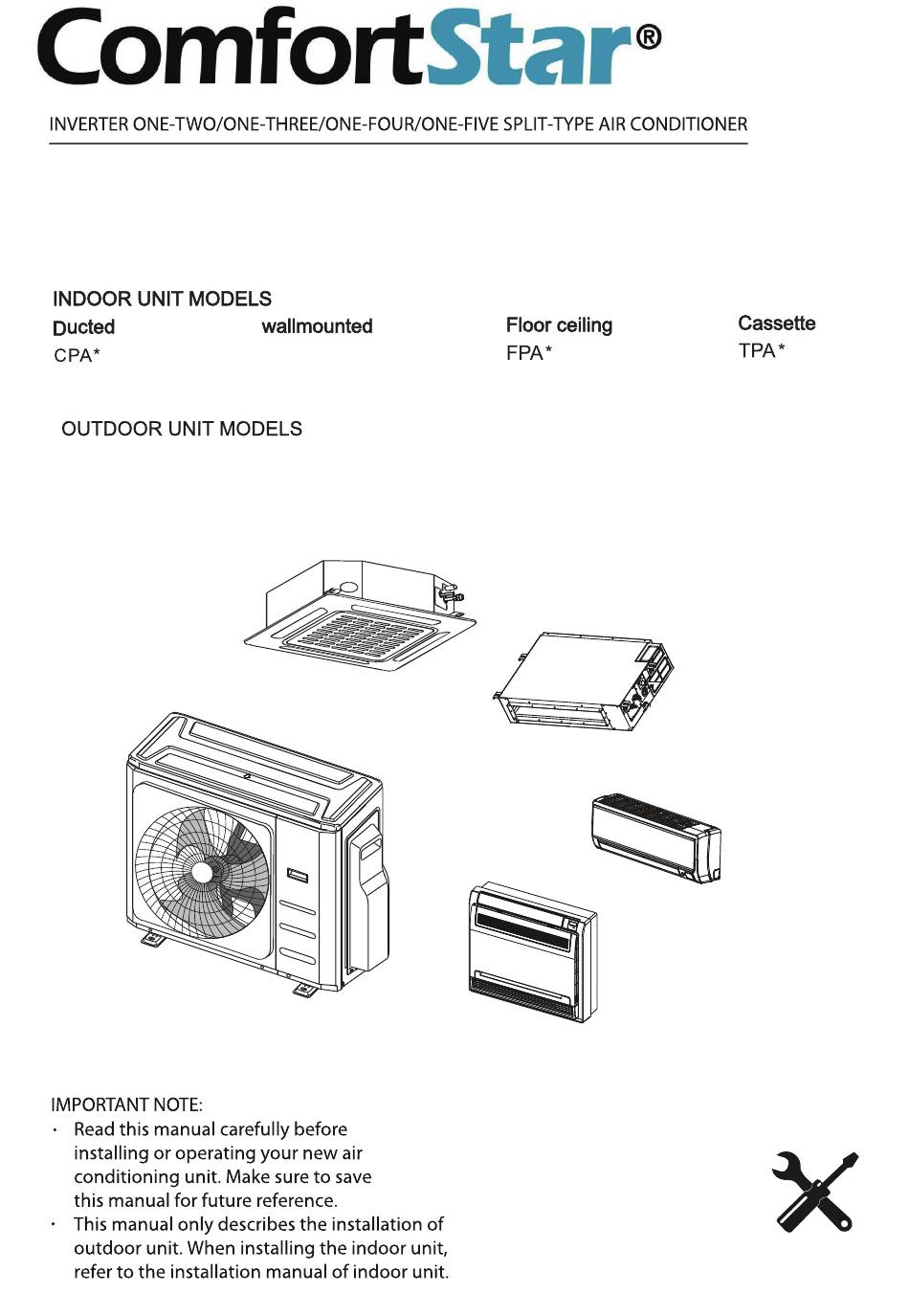 ComfortStar®

INVERTER ONE-TWO/ONE-THREE/ONE-FOUR/ONE-FIVE SPLIT-TYPE AIR CONDITIONER

INDOOR UNIT MODELS

| Ducted | wallmounted | Floor ceiling | Cassette |
|---|---|---|---|
| CPA* | | FPA* | TPA* |

OUTDOOR UNIT MODELS

IMPORTANT NOTE:
· Read this manual carefully before installing or operating your new air conditioning unit. Make sure to save this manual for future reference.
· This manual only describes the installation of outdoor unit. When installing the indoor unit, refer to the installation manual of indoor unit.